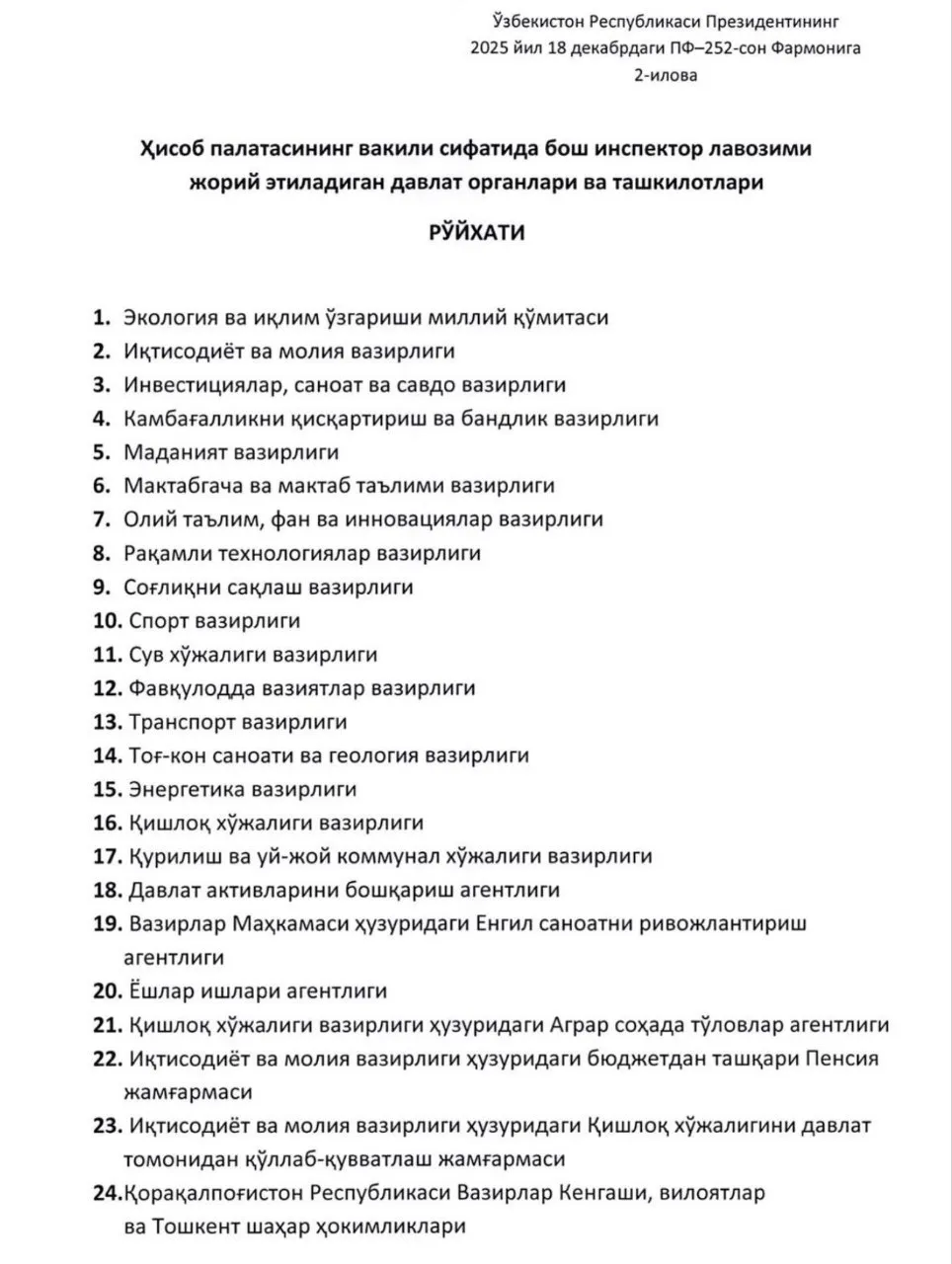 Ўзбекистон Республикаси Президентининг
2025 йил 18 декабрдаги ПФ–252-сон Фармонига
2-илова

Ҳисоб палатасининг вакили сифатида бош инспектор лавозими жорий этиладиган давлат органлари ва ташкилотлари

РЎЙХАТИ

1. Экология ва иқлим ўзгариши миллий қўмитаси
2. Иқтисодиёт ва молия вазирлиги
3. Инвестициялар, саноат ва савдо вазирлиги
4. Камбағалликни қисқартириш ва бандлик вазирлиги
5. Маданият вазирлиги
6. Мактабгача ва мактаб таълими вазирлиги
7. Олий таълим, фан ва инновациялар вазирлиги
8. Рақамли технологиялар вазирлиги
9. Соғлиқни сақлаш вазирлиги
10. Спорт вазирлиги
11. Сув хўжалиги вазирлиги
12. Фавқулодда вазиятлар вазирлиги
13. Транспорт вазирлиги
14. Тоғ-кон саноати ва геология вазирлиги
15. Энергетика вазирлиги
16. Қишлоқ хўжалиги вазирлиги
17. Қурилиш ва уй-жой коммунал хўжалиги вазирлиги
18. Давлат активларини бошқариш агентлиги
19. Вазирлар Маҳкамаси ҳузуридаги Енгил саноатни ривожлантириш агентлиги
20. Ёшлар ишлари агентлиги
21. Қишлоқ хўжалиги вазирлиги ҳузуридаги Аграр соҳада тўловлар агентлиги
22. Иқтисодиёт ва молия вазирлиги ҳузуридаги бюджетдан ташқари Пенсия жамғармаси
23. Иқтисодиёт ва молия вазирлиги ҳузуридаги Қишлоқ хўжалигини давлат томонидан қўллаб-қувватлаш жамғармаси
24.Қорақалпоғистон Республикаси Вазирлар Кенгаши, вилоятлар ва Тошкент шаҳар ҳокимликлари